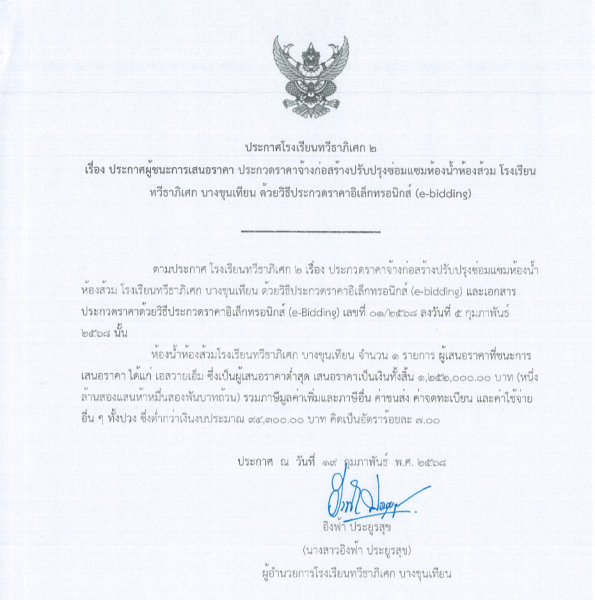 ประกาศโรงเรียนทวีธาภิเศก ๒
เรื่อง ประกาศผู้ชนะการเสนอราคา ประกวดราคาจ้างก่อสร้างปรับปรุงซ่อมแซมห้องน้ำห้องส้วม โรงเรียนทวีธาภิเศก บางขุนเทียน ด้วยวิธีประกวดราคาอิเล็กทรอนิกส์ (e-bidding)

ตามประกาศ โรงเรียนทวีธาภิเศก ๒ เรื่อง ประกวดราคาจ้างก่อสร้างปรับปรุงซ่อมแซมห้องน้ำห้องส้วม โรงเรียนทวีธาภิเศก บางขุนเทียน ด้วยวิธีประกวดราคาอิเล็กทรอนิกส์ (e-bidding) และเอกสารประกวดราคาด้วยวิธีประกวดราคาอิเล็กทรอนิกส์ (e-Bidding) เลขที่ ๐๑/๒๕๖๘ ลงวันที่ ๕ กุมภาพันธ์ ๒๕๖๘ นั้น

ห้องน้ำห้องส้วมโรงเรียนทวีธาภิเศก บางขุนเทียน จำนวน ๑ รายการ ผู้เสนอราคาที่ชนะการเสนอราคา ได้แก่ เอสวายเอ็ม ซึ่งเป็นผู้เสนอราคาต่ำสุด เสนอราคาเป็นเงินทั้งสิ้น ๑,๒๕๒,๐๐๐.๐๐ บาท (หนึ่งล้านสองแสนห้าหมื่นสองพันบาทถ้วน) รวมภาษีมูลค่าเพิ่มและภาษีอื่น ค่าขนส่ง ค่าจดทะเบียน และค่าใช้จ่ายอื่น ๆ ทั้งปวง ซึ่งต่ำกว่าเงินงบประมาณ ๙๔,๓๐๐.๐๐ บาท คิดเป็นอัตราร้อยละ ๗.๐๐

ประกาศ ณ วันที่ ๑๙ กุมภาพันธ์ พ.ศ. ๒๕๖๘

อิงฟ้า ประยูรสุข
(นางสาวอิงฟ้า ประยูรสุข)
ผู้อำนวยการโรงเรียนทวีธาภิเศก บางขุนเทียน